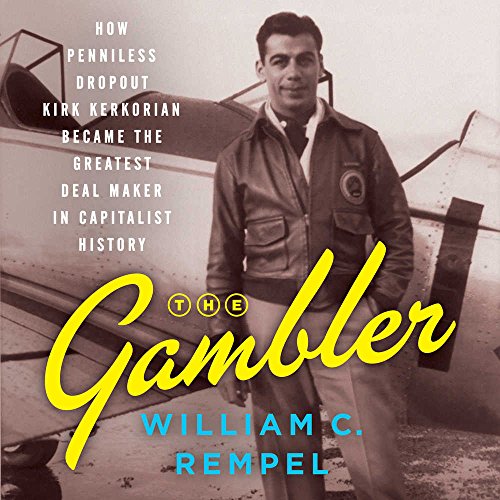 HOW PENNILESS DROPOUT KIRK KERKORIAN BECAME THE GREATEST DEAL MAKER IN CAPITALIST HISTORY

THE

Gambler

WILLIAM C. REMPEL